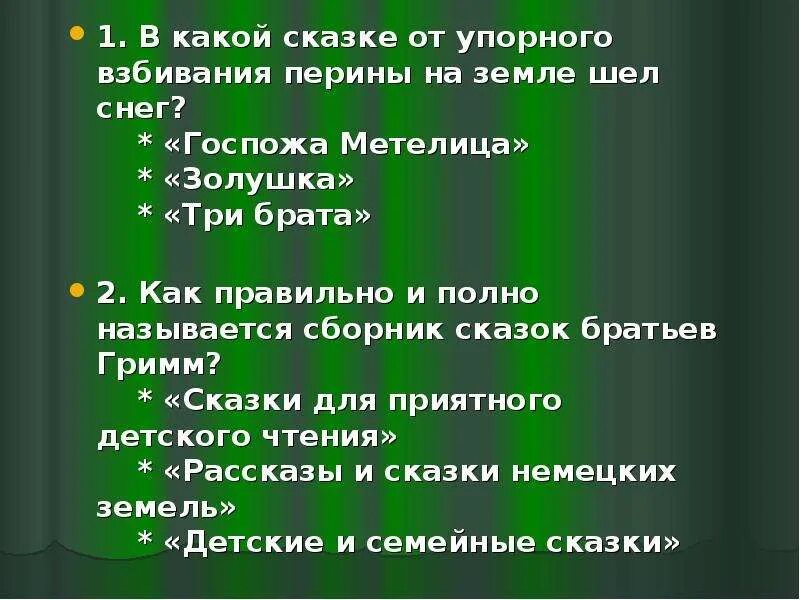 1. В какой сказке от упорного взбивания перины на земле шел снег?
* «Госпожа Метелица»
* «Золушка»
* «Три брата»

2. Как правильно и полно называется сборник сказок братьев Гримм?
* «Сказки для приятного детского чтения»
* «Рассказы и сказки немецких земель»
* «Детские и семейные сказки»